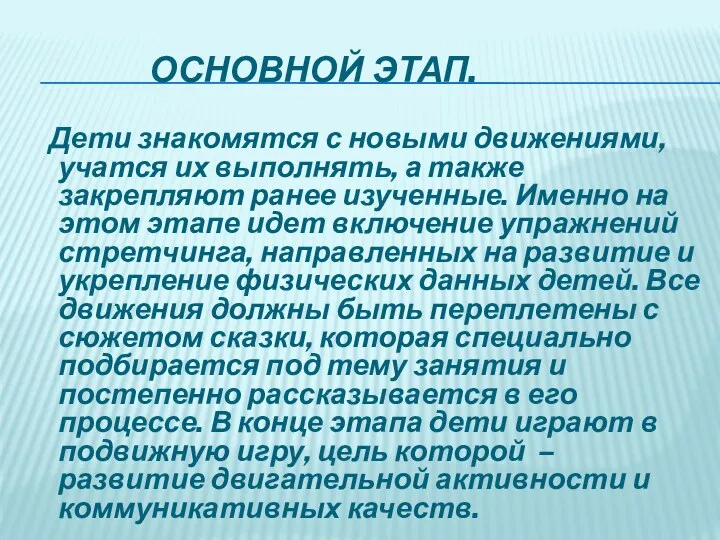 ОСНОВНОЙ ЭТАП.

Дети знакомятся с новыми движениями, учатся их выполнять, а также закрепляют ранее изученные. Именно на этом этапе идет включение упражнений стретчинга, направленных на развитие и укрепление физических данных детей. Все движения должны быть переплетены с сюжетом сказки, которая специально подбирается под тему занятия и постепенно рассказывается в его процессе. В конце этапа дети играют в подвижную игру, цель которой – развитие двигательной активности и коммуникативных качеств.